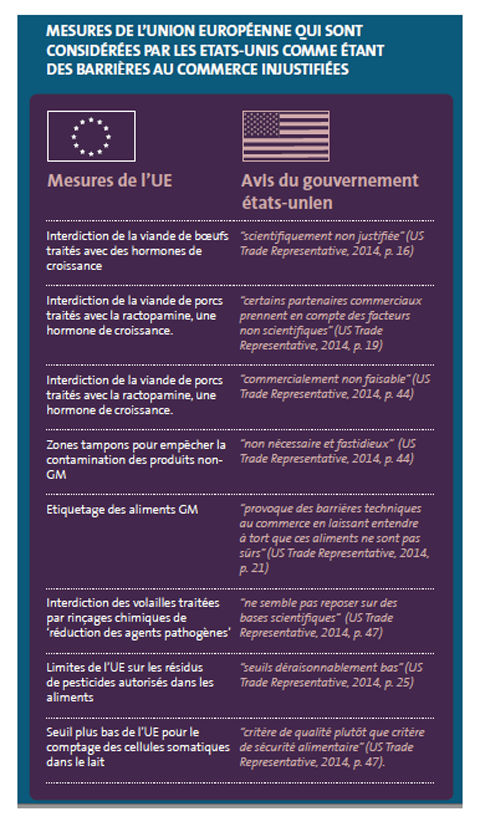 MESURES DE L'UNION EUROPÉENNE QUI SONT CONSIDÉRÉES PAR LES ETATS-UNIS COMME ÉTANT DES BARRIÈRES AU COMMERCE INJUSTIFIÉES

| Mesures de l'UE | Avis du gouvernement états-unien |
|---|---|
| Interdiction de la viande de bœufs traités avec des hormones de croissance | "scientifiquement non justifiée" (US Trade Representative, 2014, p. 16) |
| Interdiction de la viande de porcs traités avec la ractopamine, une hormone de croissance. | "certains partenaires commerciaux prennent en compte des facteurs non scientifiques" (US Trade Representative, 2014, p. 19) |
| Interdiction de la viande de porcs traités avec la ractopamine, une hormone de croissance. | "commercialement non faisable" (US Trade Representative, 2014, p. 44) |
| Zones tampons pour empêcher la contamination des produits non-GM | "non nécessaire et fastidieux" (US Trade Representative, 2014, p. 44) |
| Etiquetage des aliments GM | "provoque des barrières techniques au commerce en laissant entendre à tort que ces aliments ne sont pas sûrs" (US Trade Representative, 2014, p. 21) |
| Interdiction des volailles traitées par rinçages chimiques de 'réduction des agents pathogènes' | "ne semble pas reposer sur des bases scientifiques" (US Trade Representative, 2014, p. 47) |
| Limites de l'UE sur les résidus de pesticides autorisés dans les aliments | "seuils déraisonnablement bas" (US Trade Representative, 2014, p. 25) |
| Seuil plus bas de l'UE pour le comptage des cellules somatiques dans le lait | "critère de qualité plutôt que critère de sécurité alimentaire" (US Trade Representative, 2014, p. 47). |